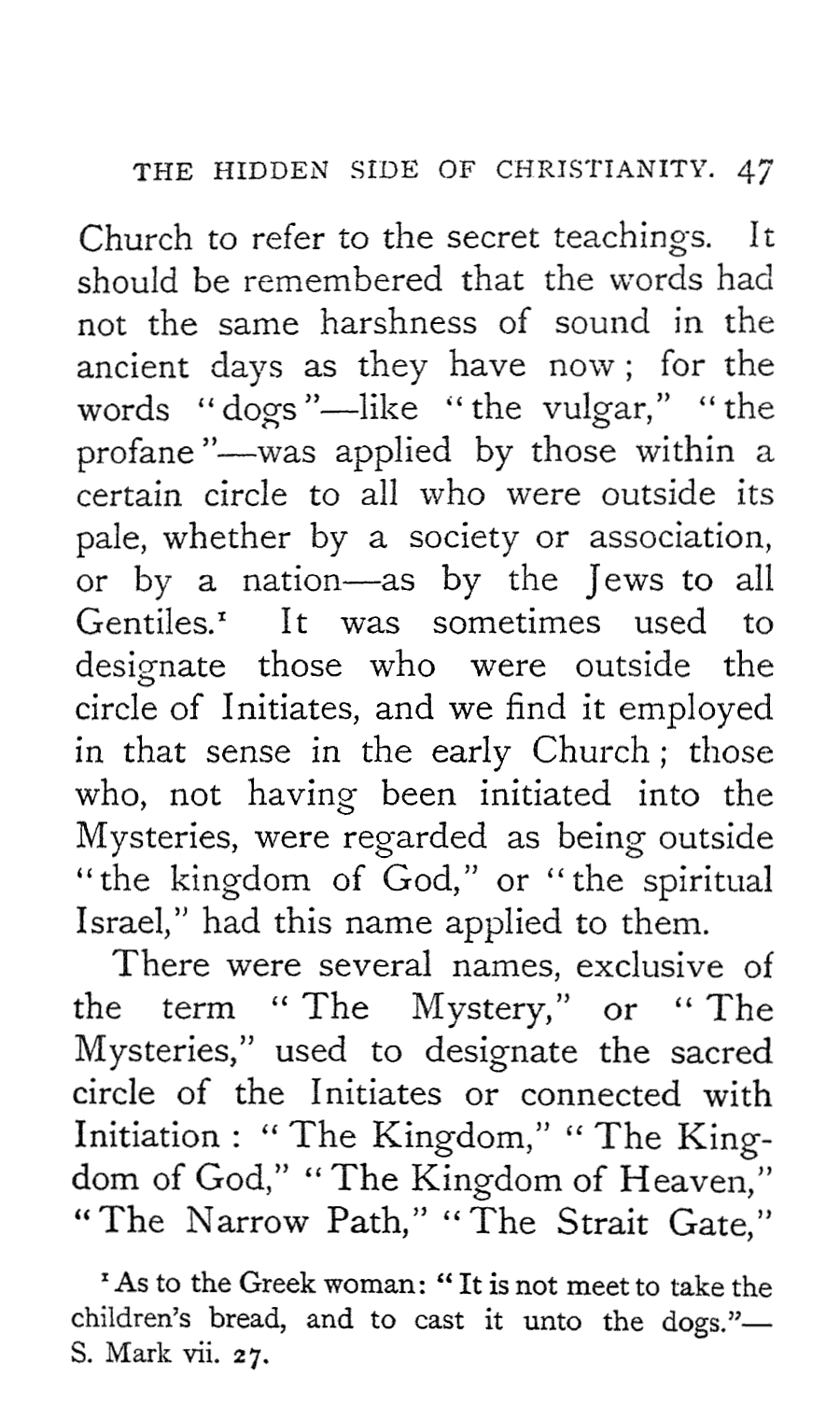 THE HIDDEN SIDE OF CHRISTIANITY. 47

Church to refer to the secret teachings. It should be remembered that the words had not the same harshness of sound in the ancient days as they have now; for the words "dogs"—like "the vulgar," "the profane"—was applied by those within a certain circle to all who were outside its pale, whether by a society or association, or by a nation—as by the Jews to all Gentiles.$^1$ It was sometimes used to designate those who were outside the circle of Initiates, and we find it employed in that sense in the early Church; those who, not having been initiated into the Mysteries, were regarded as being outside "the kingdom of God," or "the spiritual Israel," had this name applied to them.

There were several names, exclusive of the term "The Mystery," or "The Mysteries," used to designate the sacred circle of the Initiates or connected with Initiation: "The Kingdom," "The Kingdom of God," "The Kingdom of Heaven," "The Narrow Path," "The Strait Gate,"

$^1$ As to the Greek woman: "It is not meet to take the children's bread, and to cast it unto the dogs."—S. Mark vii. 27.